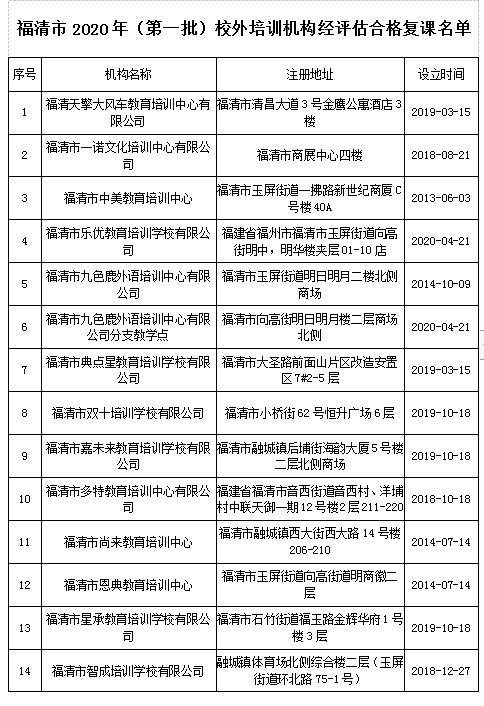 福清市 2020 年（第一批）校外培训机构经评估合格复课名单

| 序号 | 机构名称 | 注册地址 | 设立时间 |
|---|---|---|---|
| 1 | 福清天擎大风车教育培训中心有限公司 | 福清市清昌大道 3 号金鹰公寓酒店 3 楼 | 2019-03-15 |
| 2 | 福清市一诺文化培训中心有限公司 | 福清市商展中心四楼 | 2018-08-21 |
| 3 | 福清市中美教育培训中心 | 福清市玉屏街道一拂路新世纪商厦 C 号楼 40A | 2013-06-03 |
| 4 | 福清市乐优教育培训学校有限公司 | 福建省福州市福清市玉屏街道向高街明中，明华楼夹层 01-10 店 | 2020-04-21 |
| 5 | 福清市九色鹿外语培训中心有限公司 | 福清市玉屏街道明日明月二楼北侧商场 | 2014-10-09 |
| 6 | 福清市九色鹿外语培训中心有限公司分支教学点 | 福清市向高街明日明月楼二层商场北侧 | 2020-04-21 |
| 7 | 福清市典点星教育培训学校有限公司 | 福清市大圣路前面山片区改造安置区 7#2-5 层 | 2019-03-15 |
| 8 | 福清市双十培训学校有限公司 | 福清市小桥街 62 号恒升广场 6 层 | 2019-10-18 |
| 9 | 福清市嘉未来教育培训学校有限公司 | 福清市融城镇后埔街海韵大厦 5 号楼二层北侧商场 | 2019-10-18 |
| 10 | 福清市多特教育培训中心有限公司 | 福建省福清市音西街道音西村、洋埔村中联天御一期 12 号楼 2 层 211-220 | 2018-10-18 |
| 11 | 福清市尚来教育培训中心 | 福清市融城镇西大街西大路 14 号楼 206-210 | 2014-07-14 |
| 12 | 福清市恩典教育培训中心 | 福清市玉屏街道向高街道明商徽二层 | 2014-07-14 |
| 13 | 福清市星承教育培训学校有限公司 | 福清市石竹街道福玉路金辉华府 1 号楼 3 层 | 2019-10-18 |
| 14 | 福清市智成培训学校有限公司 | 融城镇体育场北侧综合楼二层（玉屏街道环北路 75-1 号） | 2018-12-27 |